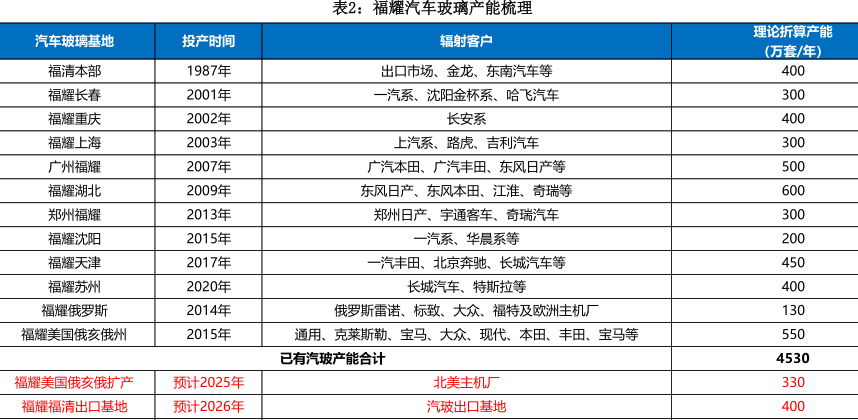 表2：福耀汽车玻璃产能梳理

| 汽车玻璃基地 | 投产时间 | 辐射客户 | 理论折算产能（万套/年） |
|---|---|---|---|
| 福清本部 | 1987年 | 出口市场、金龙、东南汽车等 | 400 |
| 福耀长春 | 2001年 | 一汽系、沈阳金杯系、哈飞汽车 | 300 |
| 福耀重庆 | 2002年 | 长安系 | 400 |
| 福耀上海 | 2003年 | 上汽系、路虎、吉利汽车 | 300 |
| 广州福耀 | 2007年 | 广汽本田、广汽丰田、东风日产等 | 500 |
| 福耀湖北 | 2009年 | 东风日产、东风本田、江淮、奇瑞等 | 600 |
| 郑州福耀 | 2013年 | 郑州日产、宇通客车、奇瑞汽车 | 300 |
| 福耀沈阳 | 2015年 | 一汽系、华晨系等 | 200 |
| 福耀天津 | 2017年 | 一汽丰田、北京奔驰、长城汽车等 | 450 |
| 福耀苏州 | 2020年 | 长城汽车、特斯拉等 | 400 |
| 福耀俄罗斯 | 2014年 | 俄罗斯雷诺、标致、大众、福特及欧洲主机厂 | 130 |
| 福耀美国俄亥俄州 | 2015年 | 通用、克莱斯勒、宝马、大众、现代、本田、丰田、宝马等 | 550 |
| 已有汽玻产能合计 | | | 4530 |
| 福耀美国俄亥俄扩产 | 预计2025年 | 北美主机厂 | 330 |
| 福耀福清出口基地 | 预计2026年 | 汽玻出口基地 | 400 |